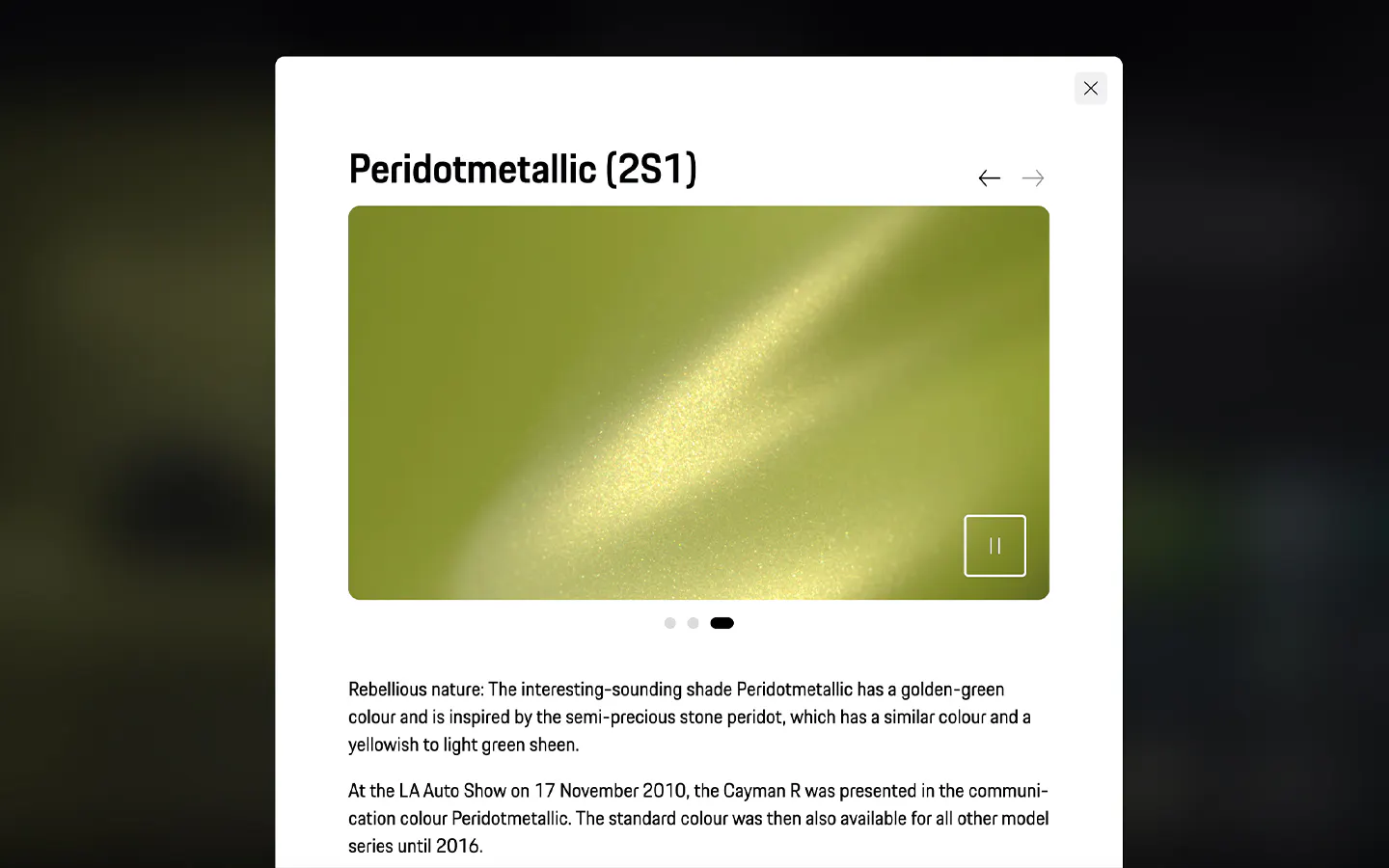 Peridotmetallic (2S1)

Rebellious nature: The interesting-sounding shade Peridotmetallic has a golden-green colour and is inspired by the semi-precious stone peridot, which has a similar colour and a yellowish to light green sheen.

At the LA Auto Show on 17 November 2010, the Cayman R was presented in the communication colour Peridotmetallic. The standard colour was then also available for all other model series until 2016.